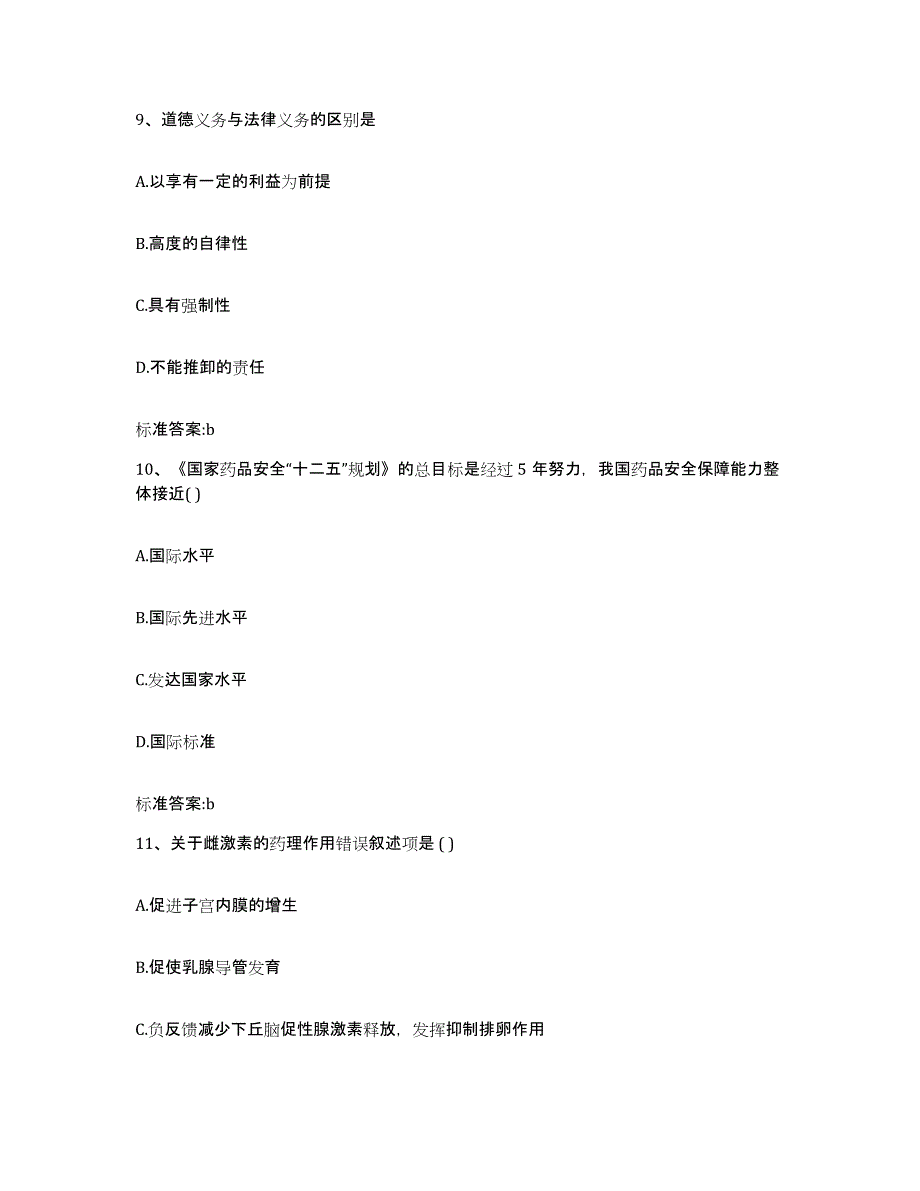 9、道德义务与法律义务的区别是

A.以享有一定的利益为前提

B.高度的自律性

C.具有强制性

D.不能推卸的责任

标准答案:b

10、《国家药品安全“十二五”规划》的总目标是经过 5 年努力，我国药品安全保障能力整体接近( )

A.国际水平

B.国际先进水平

C.发达国家水平

D.国际标准

标准答案:b

11、关于雌激素的药理作用错误叙述项是 ( )

A.促进子宫内膜的增生

B.促使乳腺导管发育

C.负反馈减少下丘脑促性腺激素释放，发挥抑制排卵作用